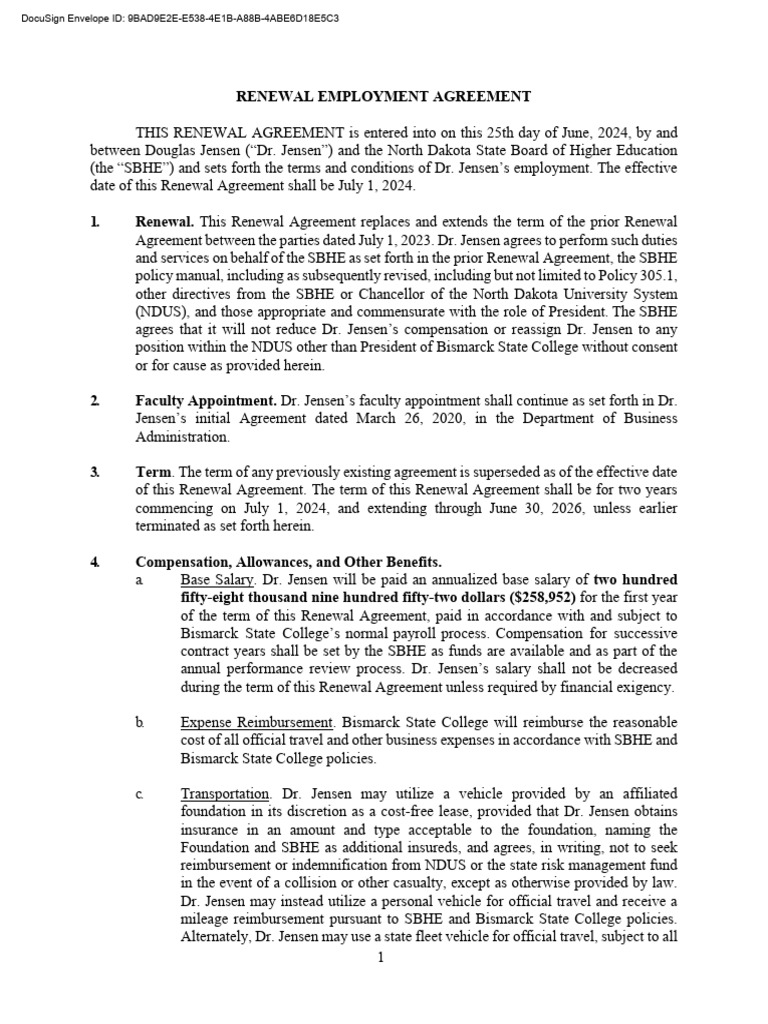 DocuSign Envelope ID: 9BAD9E2E-E538-4E1B-A88B-4ABE6D18E5C3

RENEWAL EMPLOYMENT AGREEMENT

THIS RENEWAL AGREEMENT is entered into on this 25th day of June, 2024, by and between Douglas Jensen ("Dr. Jensen") and the North Dakota State Board of Higher Education (the "SBHE") and sets forth the terms and conditions of Dr. Jensen's employment. The effective date of this Renewal Agreement shall be July 1, 2024.

1. Renewal. This Renewal Agreement replaces and extends the term of the prior Renewal Agreement between the parties dated July 1, 2023. Dr. Jensen agrees to perform such duties and services on behalf of the SBHE as set forth in the prior Renewal Agreement, the SBHE policy manual, including as subsequently revised, including but not limited to Policy 305.1, other directives from the SBHE or Chancellor of the North Dakota University System (NDUS), and those appropriate and commensurate with the role of President. The SBHE agrees that it will not reduce Dr. Jensen's compensation or reassign Dr. Jensen to any position within the NDUS other than President of Bismarck State College without consent or for cause as provided herein.

2. Faculty Appointment. Dr. Jensen's faculty appointment shall continue as set forth in Dr. Jensen's initial Agreement dated March 26, 2020, in the Department of Business Administration.

3. Term. The term of any previously existing agreement is superseded as of the effective date of this Renewal Agreement. The term of this Renewal Agreement shall be for two years commencing on July 1, 2024, and extending through June 30, 2026, unless earlier terminated as set forth herein.

4. Compensation, Allowances, and Other Benefits.
a. Base Salary. Dr. Jensen will be paid an annualized base salary of two hundred fifty-eight thousand nine hundred fifty-two dollars ($258,952) for the first year of the term of this Renewal Agreement, paid in accordance with and subject to Bismarck State College's normal payroll process. Compensation for successive contract years shall be set by the SBHE as funds are available and as part of the annual performance review process. Dr. Jensen's salary shall not be decreased during the term of this Renewal Agreement unless required by financial exigency.

b. Expense Reimbursement. Bismarck State College will reimburse the reasonable cost of all official travel and other business expenses in accordance with SBHE and Bismarck State College policies.

c. Transportation. Dr. Jensen may utilize a vehicle provided by an affiliated foundation in its discretion as a cost-free lease, provided that Dr. Jensen obtains insurance in an amount and type acceptable to the foundation, naming the Foundation and SBHE as additional insureds, and agrees, in writing, not to seek reimbursement or indemnification from NDUS or the state risk management fund in the event of a collision or other casualty, except as otherwise provided by law. Dr. Jensen may instead utilize a personal vehicle for official travel and receive a mileage reimbursement pursuant to SBHE and Bismarck State College policies. Alternately, Dr. Jensen may use a state fleet vehicle for official travel, subject to all

1